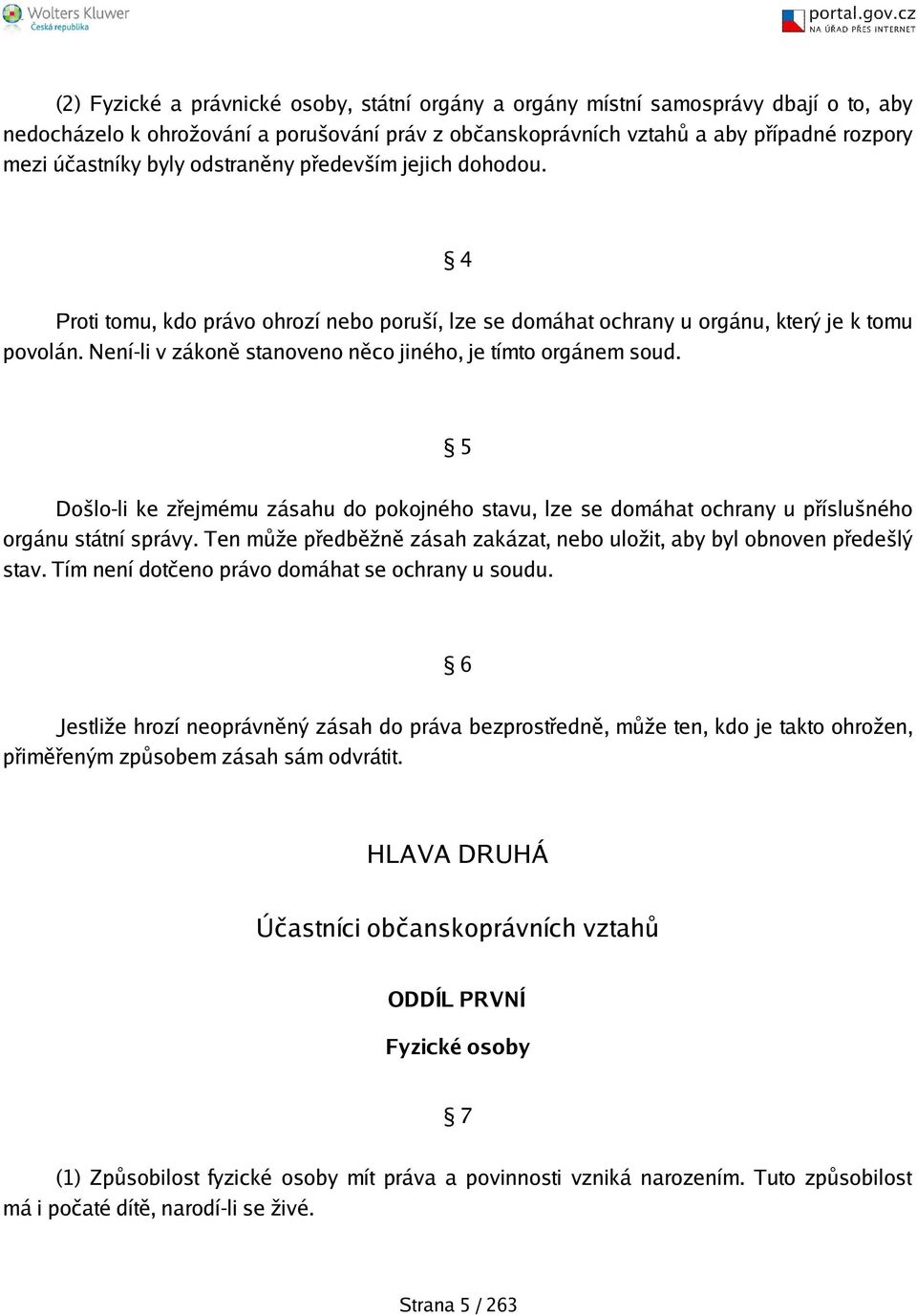 Wolters Kluwer
Česká republika

portal.gov.cz
NA ÚŘAD PŘES INTERNET

(2) Fyzické a právnické osoby, státní orgány a orgány místní samosprávy dbají o to, aby nedocházelo k ohrožování a porušování práv z občanskoprávních vztahů a aby případné rozpory mezi účastníky byly odstraněny především jejich dohodou.

§ 4

Proti tomu, kdo právo ohrozí nebo poruší, lze se domáhat ochrany u orgánu, který je k tomu povolán. Není-li v zákoně stanoveno něco jiného, je tímto orgánem soud.

§ 5

Došlo-li ke zřejmému zásahu do pokojného stavu, lze se domáhat ochrany u příslušného orgánu státní správy. Ten může předběžně zásah zakázat, nebo uložit, aby byl obnoven předešlý stav. Tím není dotčeno právo domáhat se ochrany u soudu.

§ 6

Jestliže hrozí neoprávněný zásah do práva bezprostředně, může ten, kdo je takto ohrožen, přiměřeným způsobem zásah sám odvrátit.

HLAVA DRUHÁ

Účastníci občanskoprávních vztahů

ODDÍL PRVNÍ

Fyzické osoby

§ 7

(1) Způsobilost fyzické osoby mít práva a povinnosti vzniká narozením. Tuto způsobilost má i počaté dítě, narodí-li se živé.

Strana 5 / 263